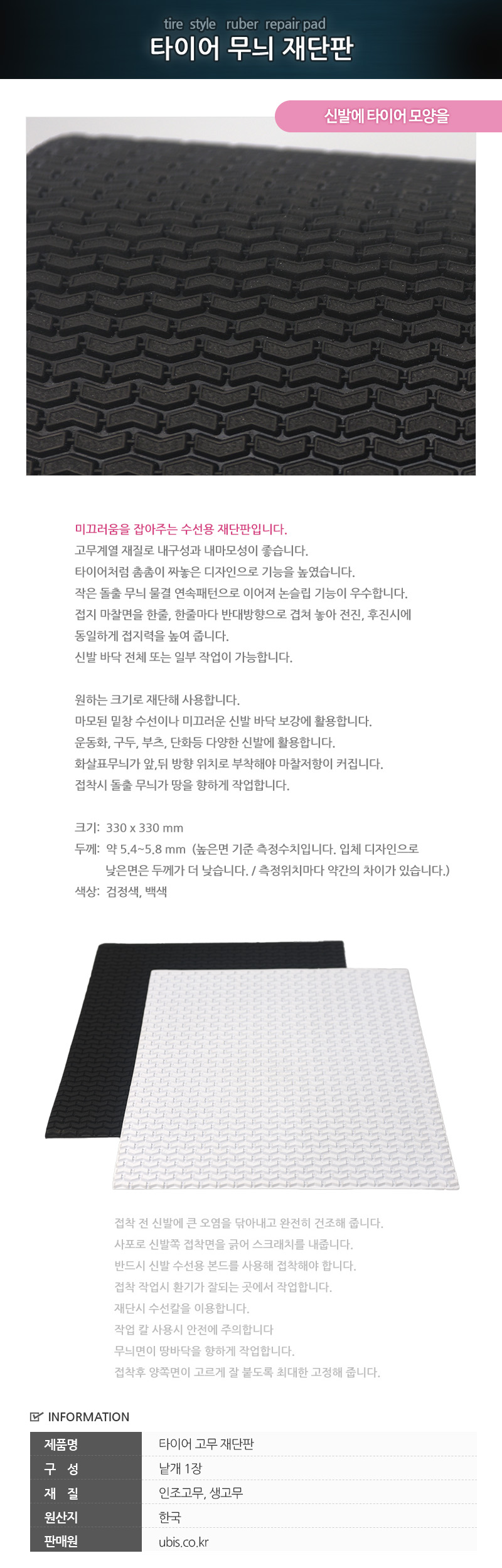 tire style ruber repair pad
타이어 무늬 재단판

신발에 타이어 모양을

미끄러움을 잡아주는 수선용 재단판입니다.
고무계열 재질로 내구성과 내마모성이 좋습니다.
타이어처럼 촘촘이 짜놓은 디자인으로 기능을 높였습니다.
작은 돌출 무늬 물결 연속패턴으로 이어져 논슬립 기능이 우수합니다.
접지 마찰면을 한줄, 한줄마다 반대방향으로 겹쳐 놓아 전진, 후진시에 동일하게 접지력을 높여 줍니다.
신발 바닥 전체 또는 일부 작업이 가능합니다.

원하는 크기로 재단해 사용합니다.
마모된 밑창 수선이나 미끄러운 신발 바닥 보강에 활용합니다.
운동화, 구두, 부츠, 단화등 다양한 신발에 활용합니다.
화살표무늬가 앞,뒤 방향 위치로 부착해야 마찰저항이 커집니다.
접착시 돌출 무늬가 땅을 향하게 작업합니다.

크기: 330 x 330 mm
두께: 약 5.4~5.8 mm (높은면 기준 측정수치입니다. 입체 디자인으로 낮은면은 두께가 더 낮습니다. / 측정위치마다 약간의 차이가 있습니다.)
색상: 검정색, 백색

접착 전 신발에 큰 오염을 닦아내고 완전히 건조해 줍니다.
사포로 신발쪽 접착면을 긁어 스크래치를 내줍니다.
반드시 신발 수선용 본드를 사용해 접착해야 합니다.
접착 작업시 환기가 잘되는 곳에서 작업합니다.
재단시 수선칼을 이용합니다.
작업 칼 사용시 안전에 주의합니다
무늬면이 땅바닥을 향하게 작업합니다.
접착후 양쪽면이 고르게 잘 붙도록 최대한 고정해 줍니다.

INFORMATION

| 제품명 | 타이어 고무 재단판 |
|---|---|
| 구 성 | 낱개 1장 |
| 재 질 | 인조고무, 생고무 |
| 원산지 | 한국 |
| 판매원 | ubis.co.kr |